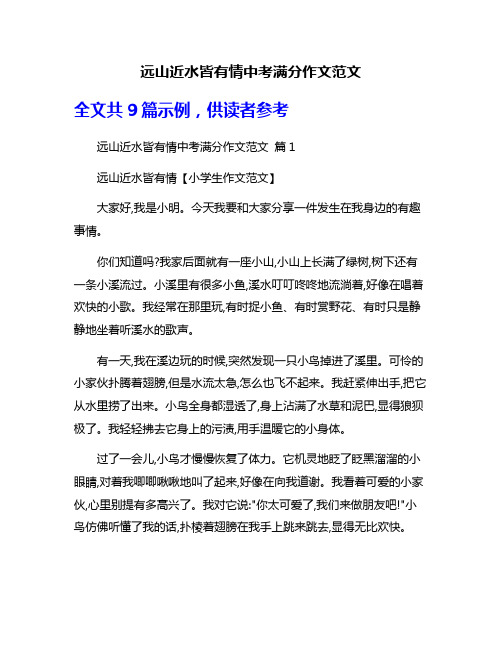 远山近水皆有情中考满分作文范文

全文共 9 篇示例，供读者参考

远山近水皆有情中考满分作文范文 篇 1

远山近水皆有情【小学生作文范文】

大家好,我是小明。今天我要和大家分享一件发生在我身边的有趣事情。

你们知道吗?我家后面就有一座小山,小山上长满了绿树,树下还有一条小溪流过。小溪里有很多小鱼,溪水叮叮咚咚地流淌着,好像在唱着欢快的小歌。我经常在那里玩,有时捉小鱼、有时赏野花、有时只是静静地坐着听溪水的歌声。

有一天,我在溪边玩的时候,突然发现一只小鸟掉进了溪里。可怜的小家伙扑腾着翅膀,但是水流太急,怎么也飞不起来。我赶紧伸出手,把它从水里捞了出来。小鸟全身都湿透了,身上沾满了水草和泥巴,显得狼狈极了。我轻轻拂去它身上的污渍,用手温暖它的小身体。

过了一会儿,小鸟才慢慢恢复了体力。它机灵地眨了眨黑溜溜的小眼睛,对着我唧唧啾啾地叫了起来,好像在向我道谢。我看着可爱的小家伙,心里别提有多高兴了。我对它说:"你太可爱了,我们来做朋友吧!"小鸟仿佛听懂了我的话,扑棱着翅膀在我手上跳来跳去,显得无比欢快。